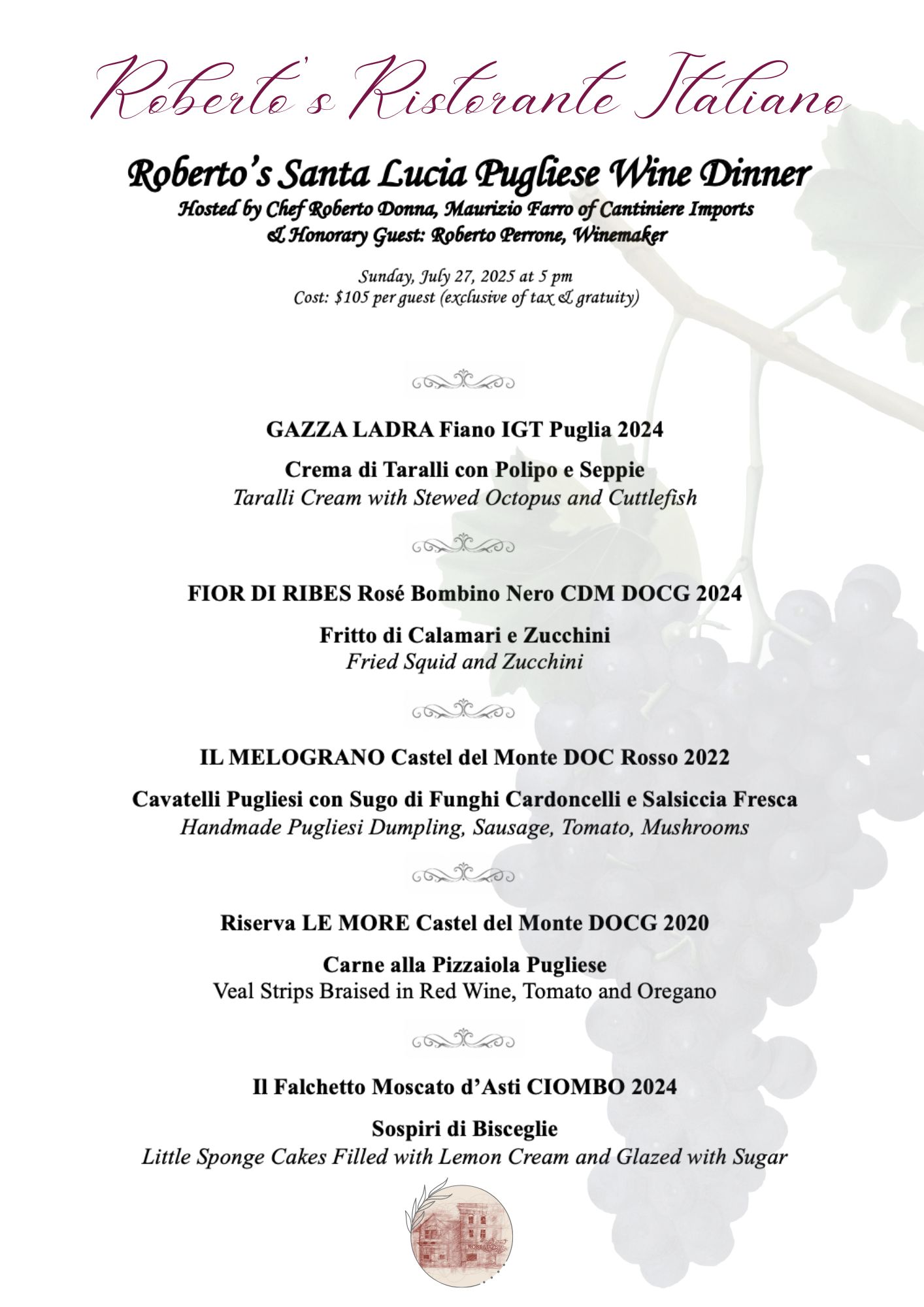 Roberto's Ristorante Italiano

Roberto's Santa Lucia Pugliese Wine Dinner
Hosted by Chef Roberto Donna, Maurizio Farro of Cantiniere Imports
& Honorary Guest: Roberto Perrone, Winemaker

Sunday, July 27, 2025 at 5 pm
Cost: $105 per guest (exclusive of tax & gratuity)

GAZZA LADRA Fiano IGT Puglia 2024

Crema di Taralli con Polipo e Seppie
Taralli Cream with Stewed Octopus and Cuttlefish

FIOR DI RIBES Rosé Bombino Nero CDM DOCG 2024

Fritto di Calamari e Zucchini
Fried Squid and Zucchini

IL MELOGRANO Castel del Monte DOC Rosso 2022

Cavatelli Pugliesi con Sugo di Funghi Cardoncelli e Salsiccia Fresca
Handmade Pugliesi Dumpling, Sausage, Tomato, Mushrooms

Riserva LE MORE Castel del Monte DOCG 2020

Carne alla Pizzaiola Pugliese
Veal Strips Braised in Red Wine, Tomato and Oregano

Il Falchetto Moscato d'Asti CIOMBO 2024

Sospiri di Bisceglie
Little Sponge Cakes Filled with Lemon Cream and Glazed with Sugar

ROBERTO'S